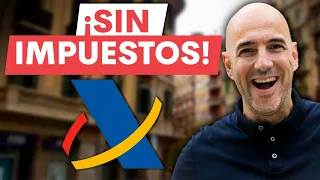 ¡SIN
IMPUESTOS!